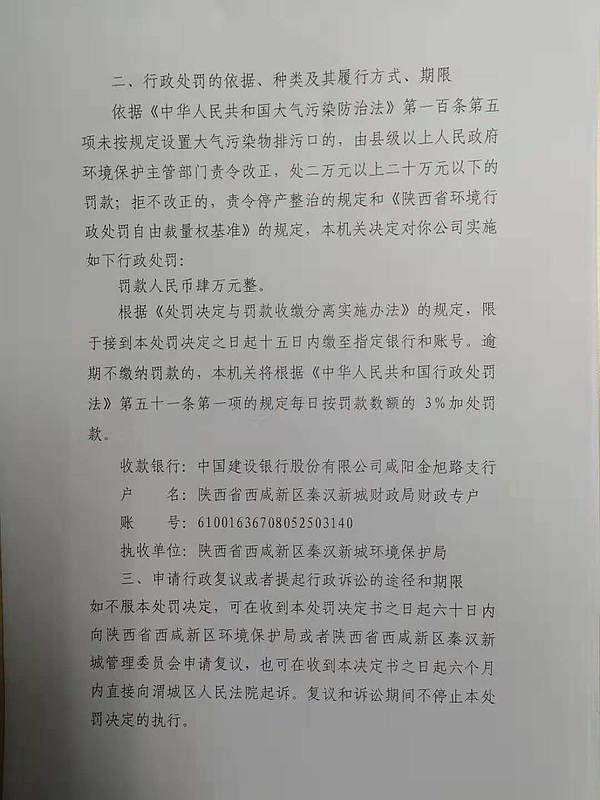 二、行政处罚的依据、种类及其履行方式、期限

依据《中华人民共和国大气污染防治法》第一百条第五项未按规定设置大气污染物排污口的，由县级以上人民政府环境保护主管部门责令改正，处二万元以上二十万元以下的罚款；拒不改正的，责令停产整治的规定和《陕西省环境行政处罚自由裁量权基准》的规定，本机关决定对你公司实施如下行政处罚：

罚款人民币肆万元整。

根据《处罚决定与罚款收缴分离实施办法》的规定，限于接到本处罚决定之日起十五日内缴至指定银行和账号。逾期不缴纳罚款的，本机关将根据《中华人民共和国行政处罚法》第五十一条第一项的规定每日按罚款数额的3%加处罚款。

收款银行：中国建设银行股份有限公司咸阳金旭路支行
户　名：陕西省西咸新区秦汉新城财政局财政专户
账　号：61001636708052503140
执收单位：陕西省西咸新区秦汉新城环境保护局

三、申请行政复议或者提起行政诉讼的途径和期限

如不服本处罚决定，可在收到本处罚决定书之日起六十日内向陕西省西咸新区环境保护局或者陕西省西咸新区秦汉新城管理委员会申请复议，也可在收到本决定书之日起六个月内直接向渭城区人民法院起诉。复议和诉讼期间不停止本处罚决定的执行。